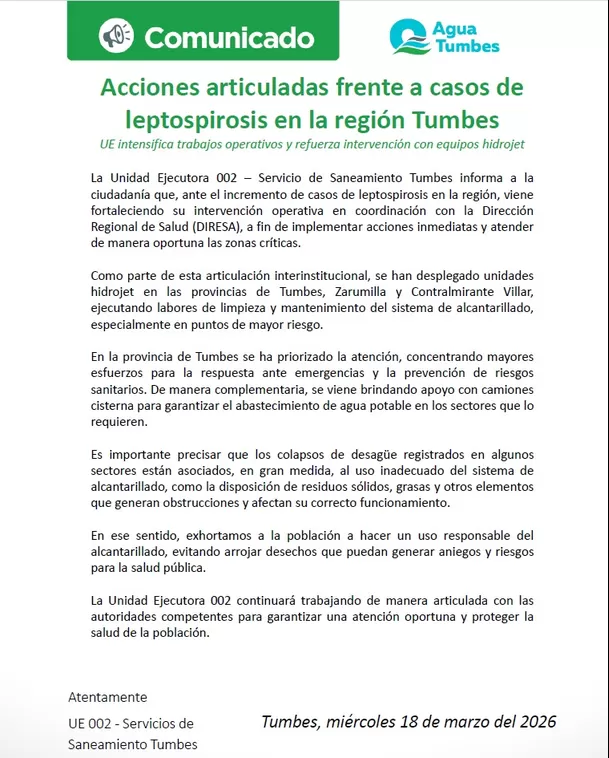 Comunicado

Agua Tumbes

Acciones articuladas frente a casos de leptospirosis en la región Tumbes

UE intensifica trabajos operativos y refuerza intervención con equipos hidrojet

La Unidad Ejecutora 002 – Servicio de Saneamiento Tumbes informa a la ciudadanía que, ante el incremento de casos de leptospirosis en la región, viene fortaleciendo su intervención operativa en coordinación con la Dirección Regional de Salud (DIRESA), a fin de implementar acciones inmediatas y atender de manera oportuna las zonas críticas.

Como parte de esta articulación interinstitucional, se han desplegado unidades hidrojet en las provincias de Tumbes, Zarumilla y Contralmirante Villar, ejecutando labores de limpieza y mantenimiento del sistema de alcantarillado, especialmente en puntos de mayor riesgo.

En la provincia de Tumbes se ha priorizado la atención, concentrando mayores esfuerzos para la respuesta ante emergencias y la prevención de riesgos sanitarios. De manera complementaria, se viene brindando apoyo con camiones cisterna para garantizar el abastecimiento de agua potable en los sectores que lo requieren.

Es importante precisar que los colapsos de desagüe registrados en algunos sectores están asociados, en gran medida, al uso inadecuado del sistema de alcantarillado, como la disposición de residuos sólidos, grasas y otros elementos que generan obstrucciones y afectan su correcto funcionamiento.

En ese sentido, exhortamos a la población a hacer un uso responsable del alcantarillado, evitando arrojar desechos que puedan generar aniegos y riesgos para la salud pública.

La Unidad Ejecutora 002 continuará trabajando de manera articulada con las autoridades competentes para garantizar una atención oportuna y proteger la salud de la población.

Atentamente

UE 002 - Servicios de Saneamiento Tumbes

Tumbes, miércoles 18 de marzo del 2026